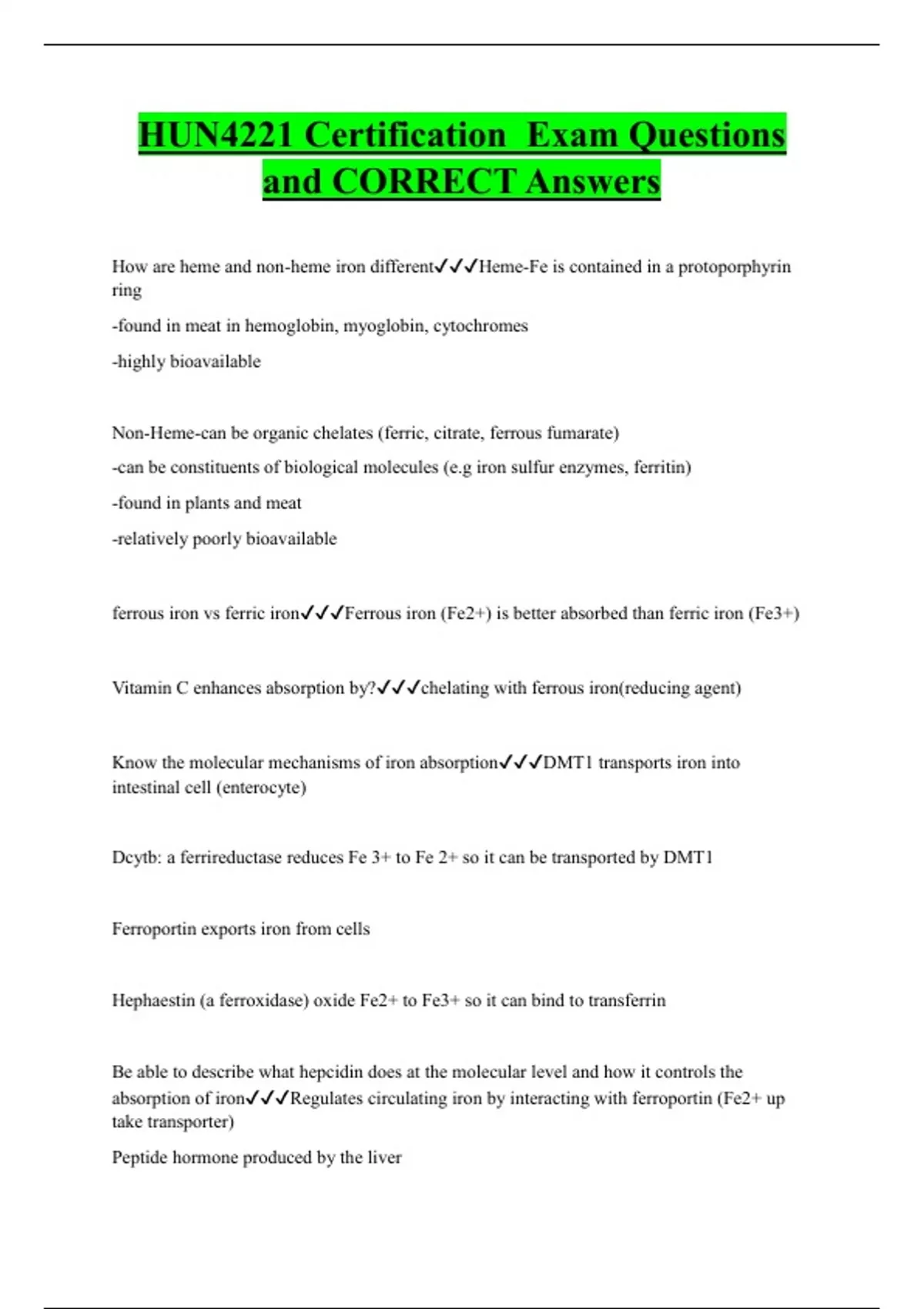 HUN4221 Certification  Exam Questions and CORRECT Answers

How are heme and non-heme iron different✓✓✓Heme-Fe is contained in a protoporphyrin ring

-found in meat in hemoglobin, myoglobin, cytochromes

-highly bioavailable

Non-Heme-can be organic chelates (ferric, citrate, ferrous fumarate)

-can be constituents of biological molecules (e.g iron sulfur enzymes, ferritin)

-found in plants and meat

-relatively poorly bioavailable

ferrous iron vs ferric iron✓✓✓Ferrous iron (Fe2+) is better absorbed than ferric iron (Fe3+)

Vitamin C enhances absorption by?✓✓✓chelating with ferrous iron(reducing agent)

Know the molecular mechanisms of iron absorption✓✓✓DMT1 transports iron into intestinal cell (enterocyte)

Dcytb: a ferrireductase reduces Fe 3+ to Fe 2+ so it can be transported by DMT1

Ferroportin exports iron from cells

Hephaestin (a ferroxidase) oxide Fe2+ to Fe3+ so it can bind to transferrin

Be able to describe what hepcidin does at the molecular level and how it controls the absorption of iron✓✓✓Regulates circulating iron by interacting with ferroportin (Fe2+ up take transporter)

Peptide hormone produced by the liver